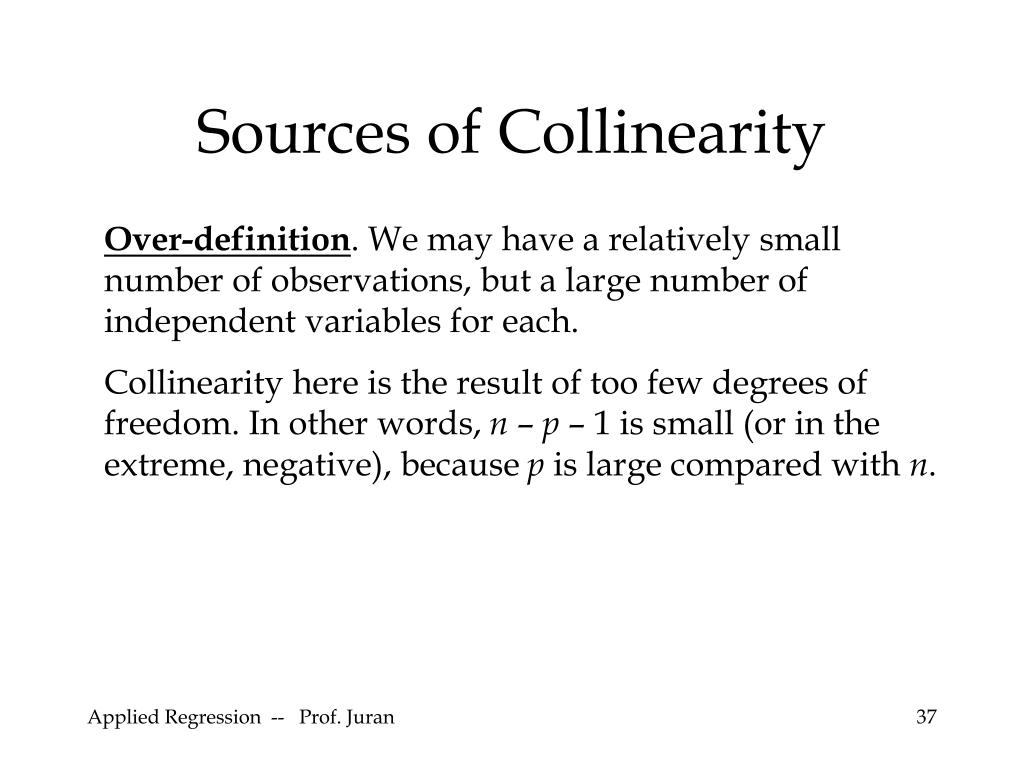 Sources of Collinearity

Over-definition. We may have a relatively small number of observations, but a large number of independent variables for each.

Collinearity here is the result of too few degrees of freedom. In other words, $n - p - 1$ is small (or in the extreme, negative), because $p$ is large compared with $n$.

Applied Regression -- Prof. Juran

37